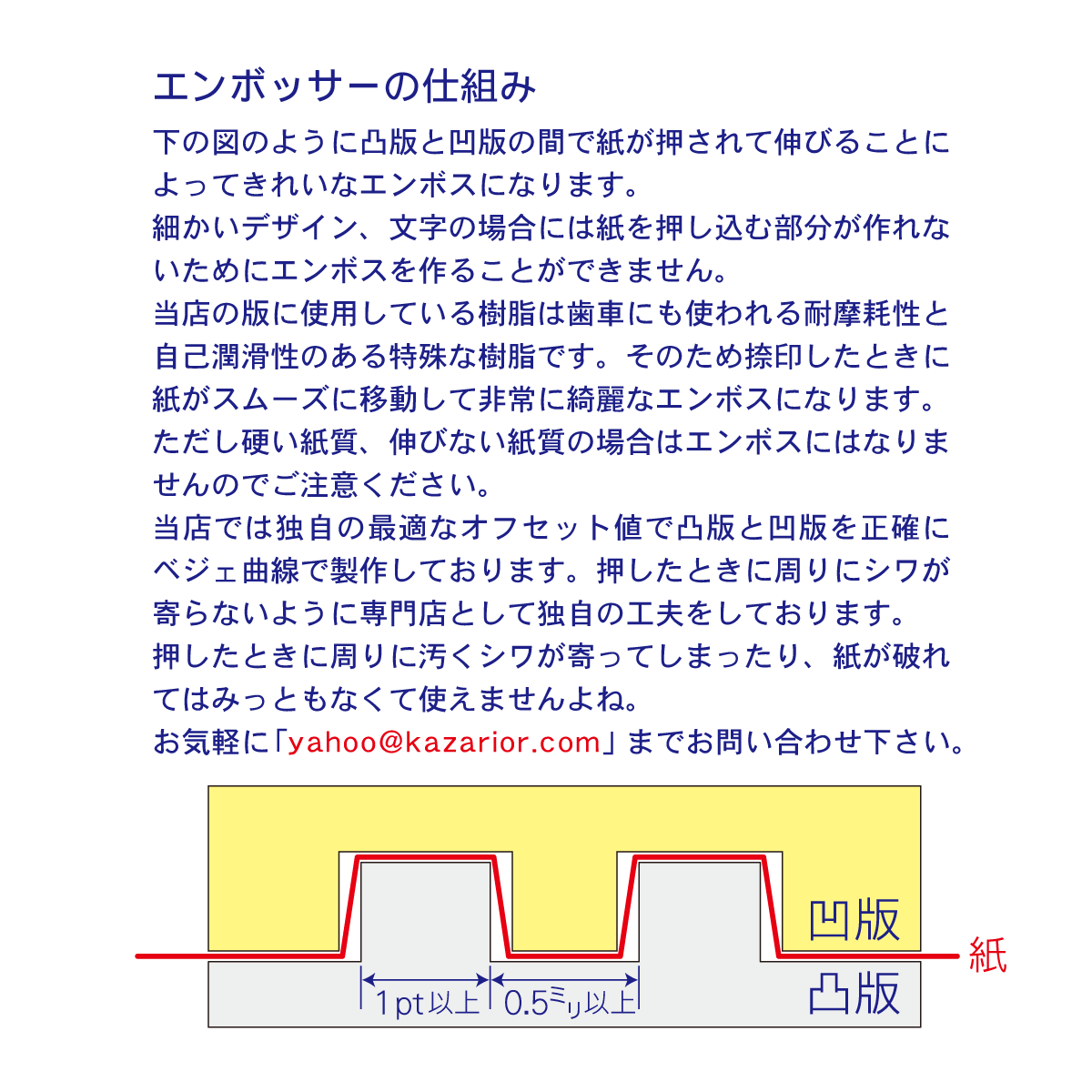 エンボッサーの仕組み

下の図のように凸版と凹版の間で紙が押されて伸びることによってきれいなエンボスになります。
細かいデザイン、文字の場合には紙を押し込む部分が作れないためにエンボスを作ることができません。
当店の版に使用している樹脂は歯車にも使われる耐摩耗性と自己潤滑性のある特殊な樹脂です。そのため捺印したときに紙がスムーズに移動して非常に綺麗なエンボスになります。
ただし硬い紙質、伸びない紙質の場合はエンボスにはなりませんのでご注意ください。
当店では独自の最適なオフセット値で凸版と凹版を正確にベジェ曲線で製作しております。押したときに周りにシワが寄らないように専門店として独自の工夫をしております。
押したときに周りに汚くシワが寄ってしまったり、紙が破れてはみっともなくて使えませんよね。
お気軽に「yahoo@kazarior.com」までお問い合わせ下さい。

凹版
紙
1pt以上
0.5ミリ以上
凸版